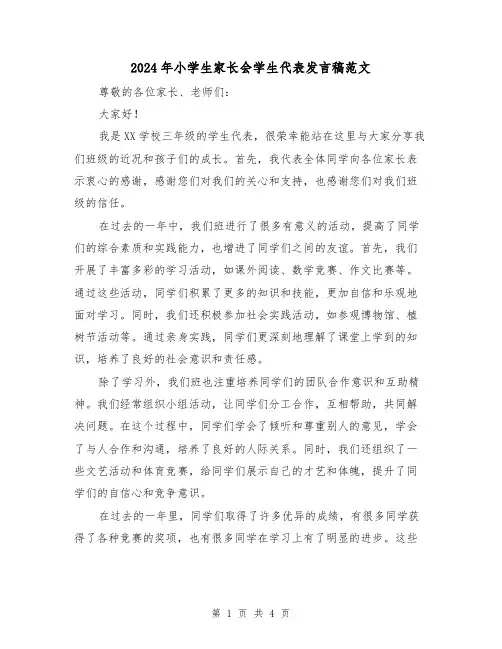 2024年小学生家长会学生代表发言稿范文

尊敬的各位家长、老师们：

大家好！

我是XX学校三年级的学生代表，很荣幸能站在这里与大家分享我们班级的近况和孩子们的成长。首先，我代表全体同学向各位家长表示衷心的感谢，感谢您们对我们的关心和支持，也感谢您们对我们班级的信任。

在过去的一年中，我们班进行了很多有意义的活动，提高了同学们的综合素质和实践能力，也增进了同学们之间的友谊。首先，我们开展了丰富多彩的学习活动，如课外阅读、数学竞赛、作文比赛等。通过这些活动，同学们积累了更多的知识和技能，更加自信和乐观地面对学习。同时，我们还积极参加社会实践活动，如参观博物馆、植树节活动等。通过亲身实践，同学们更深刻地理解了课堂上学到的知识，培养了良好的社会意识和责任感。

除了学习外，我们班也注重培养同学们的团队合作意识和互助精神。我们经常组织小组活动，让同学们分工合作，互相帮助，共同解决问题。在这个过程中，同学们学会了倾听和尊重别人的意见，学会了与人合作和沟通，培养了良好的人际关系。同时，我们还组织了一些文艺活动和体育竞赛，给同学们展示自己的才艺和体魄，提升了同学们的自信心和竞争意识。

在过去的一年里，同学们取得了许多优异的成绩，有很多同学获得了各种竞赛的奖项，也有很多同学在学习上有了明显的进步。这些

第 1 页 共 4 页